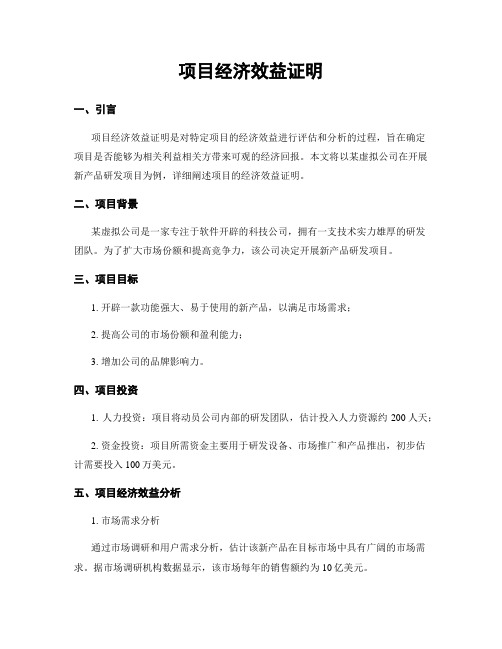 项目经济效益证明

一、引言

项目经济效益证明是对特定项目的经济效益进行评估和分析的过程，旨在确定项目是否能够为相关利益相关方带来可观的经济回报。本文将以某虚拟公司在开展新产品研发项目为例，详细阐述项目的经济效益证明。

二、项目背景

某虚拟公司是一家专注于软件开辟的科技公司，拥有一支技术实力雄厚的研发团队。为了扩大市场份额和提高竞争力，该公司决定开展新产品研发项目。

三、项目目标

1. 开辟一款功能强大、易于使用的新产品，以满足市场需求；

2. 提高公司的市场份额和盈利能力；

3. 增加公司的品牌影响力。

四、项目投资

1. 人力投资：项目将动员公司内部的研发团队，估计投入人力资源约 200 人天；

2. 资金投资：项目所需资金主要用于研发设备、市场推广和产品推出，初步估计需要投入 100 万美元。

五、项目经济效益分析

1. 市场需求分析

通过市场调研和用户需求分析，估计该新产品在目标市场中具有广阔的市场需求。据市场调研机构数据显示，该市场每年的销售额约为 10 亿美元。